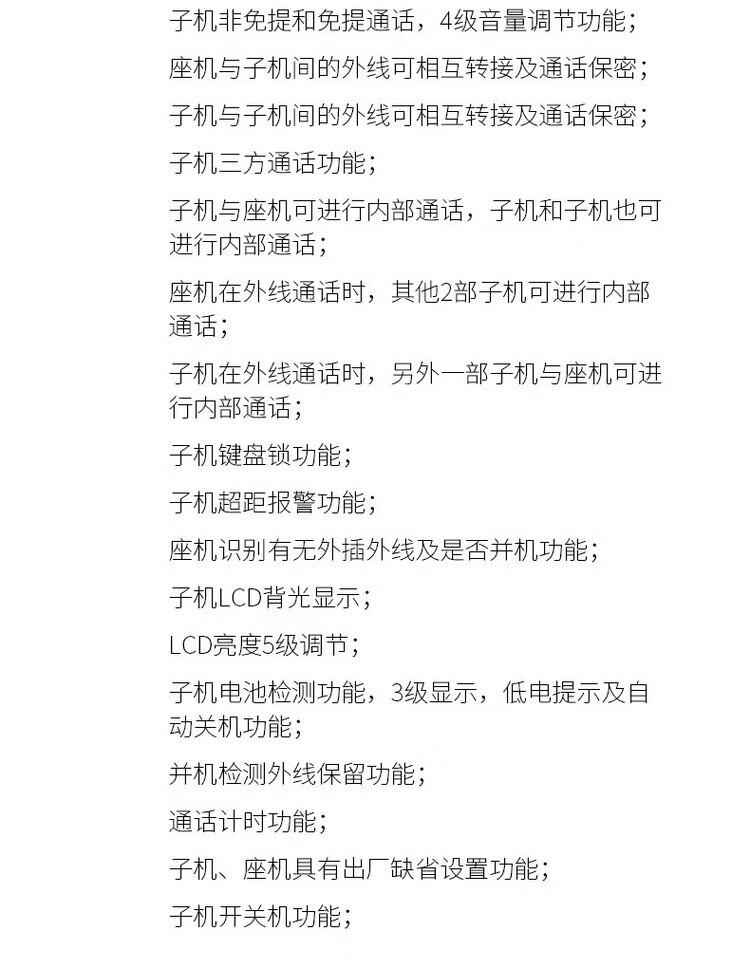 子机非免提和免提通话，4级音量调节功能；

座机与子机间的外线可相互转接及通话保密；

子机与子机间的外线可相互转接及通话保密；

子机三方通话功能；

子机与座机可进行内部通话，子机和子机也可进行内部通话；

座机在外线通话时，其他2部子机可进行内部通话；

子机在外线通话时，另外一部子机与座机可进行内部通话；

子机键盘锁功能；

子机超距报警功能；

座机识别有无外插外线及是否并机功能；

子机LCD背光显示；

LCD亮度5级调节；

子机电池检测功能，3级显示，低电提示及自动关机功能；

并机检测外线保留功能；

通话计时功能；

子机、座机具有出厂缺省设置功能；

子机开关机功能；